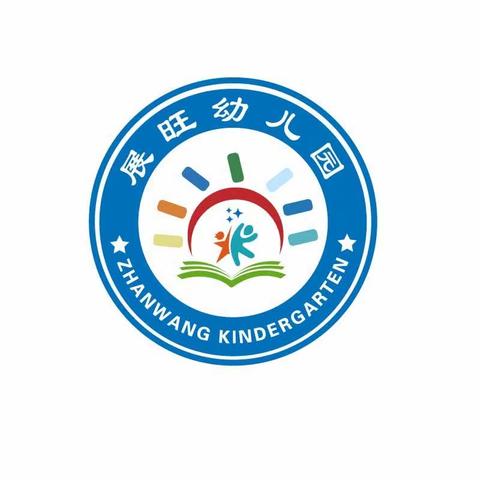 展旺幼儿园

ZHANWANG KINDERGARTEN